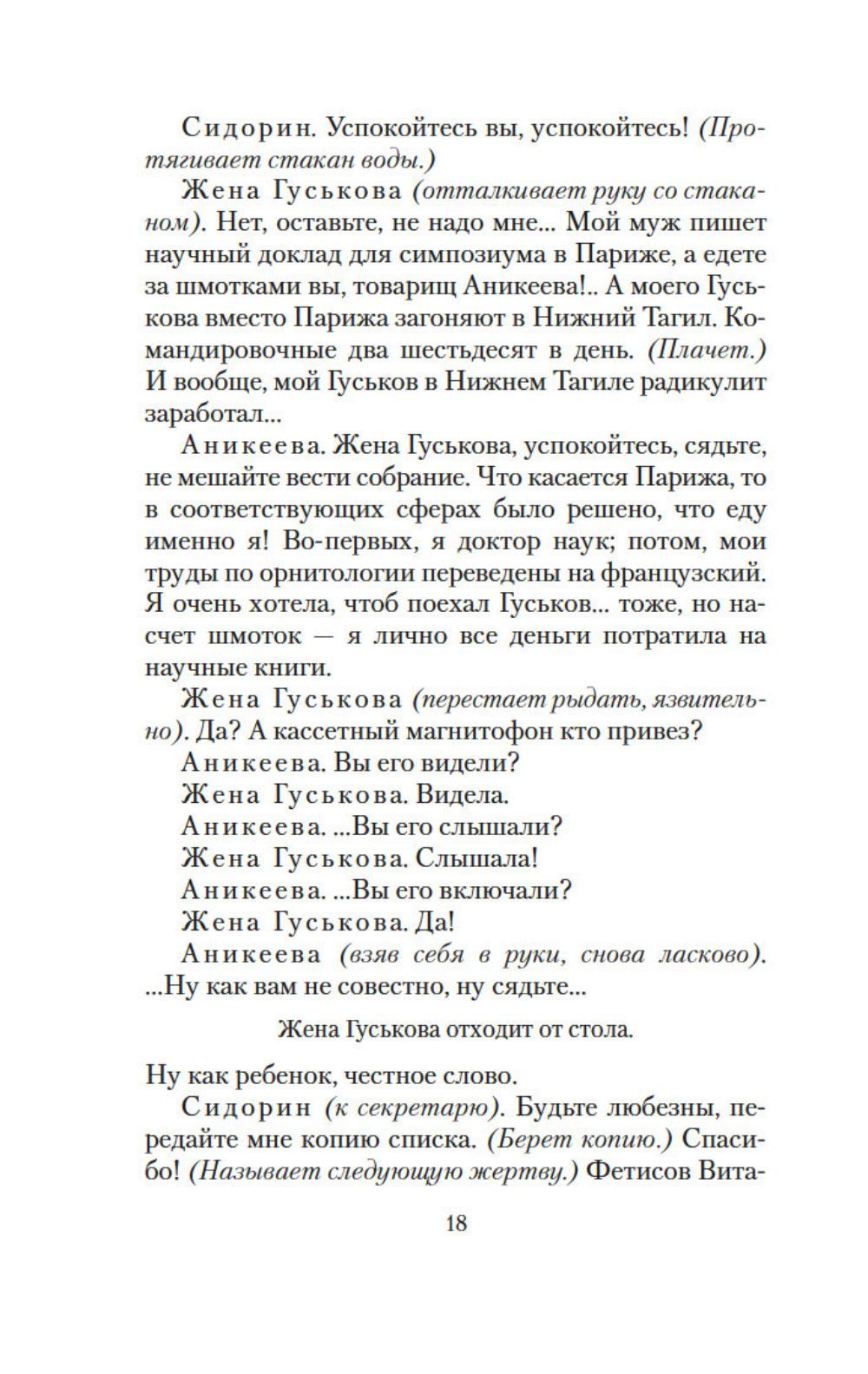 Сидорин. Успокойтесь вы, успокойтесь! (Протягивает стакан воды.)

Жена Гуськова (отталкивает руку со стаканом). Нет, оставьте, не надо мне... Мой муж пишет научный доклад для симпозиума в Париже, а едете за шмотками вы, товарищ Аникеева!.. А моего Гуськова вместо Парижа загоняют в Нижний Тагил. Командировочные два шестьдесят в день. (Плачет.) И вообще, мой Гуськов в Нижнем Тагиле радикулит заработал...

Аникеева. Жена Гуськова, успокойтесь, сядьте, не мешайте вести собрание. Что касается Парижа, то в соответствующих сферах было решено, что еду именно я! Во-первых, я доктор наук; потом, мои труды по орнитологии переведены на французский. Я очень хотела, чтоб поехал Гуськов... тоже, но насчет шмоток — я лично все деньги потратила на научные книги.

Жена Гуськова (перестает рыдать, язвительно). Да? А кассетный магнитофон кто привез?

Аникеева. Вы его видели?

Жена Гуськова. Видела.

Аникеева. ...Вы его слышали?

Жена Гуськова. Слышала!

Аникеева. ...Вы его включали?

Жена Гуськова. Да!

Аникеева (взяв себя в руки, снова ласково). ...Ну как вам не совестно, ну сядьте...

Жена Гуськова отходит от стола.

Ну как ребенок, честное слово.

Сидорин (к секретарю). Будьте любезны, передайте мне копию списка. (Берет копию.) Спасибо! (Называет следующую жертву.) Фетисов Вита-

18